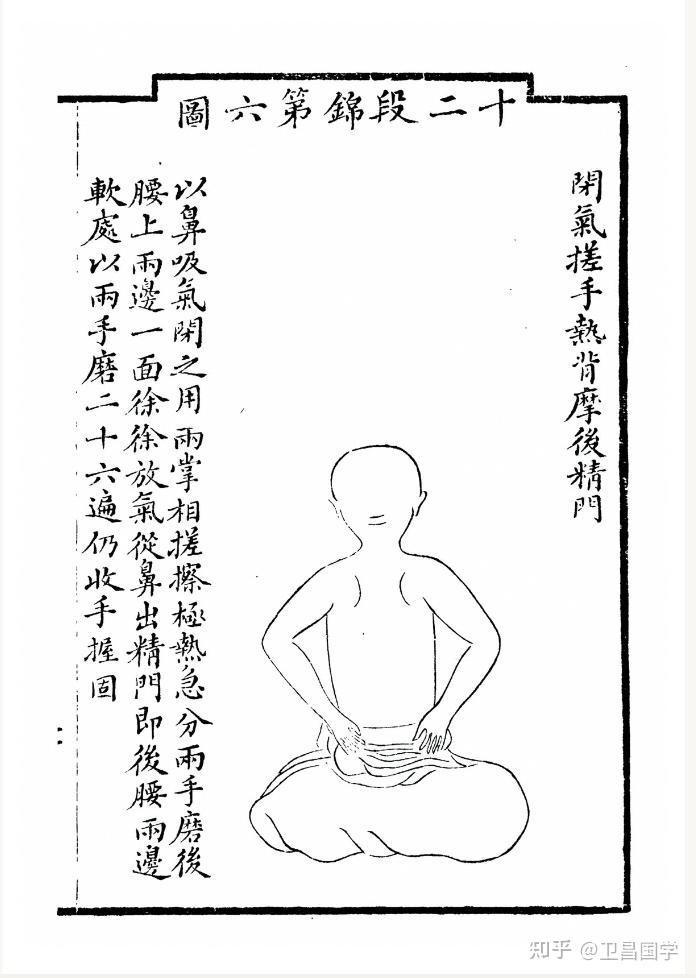 十二段錦第六圖

閉氣搓手熱背摩後精門

以鼻吸氣閉之用兩掌相搓擦極熱急分兩手磨後腰上兩邊一面徐徐放氣從鼻出精門即後腰兩邊軟處以兩手磨二十六遍仍收手握固

知乎 @卫昌国学